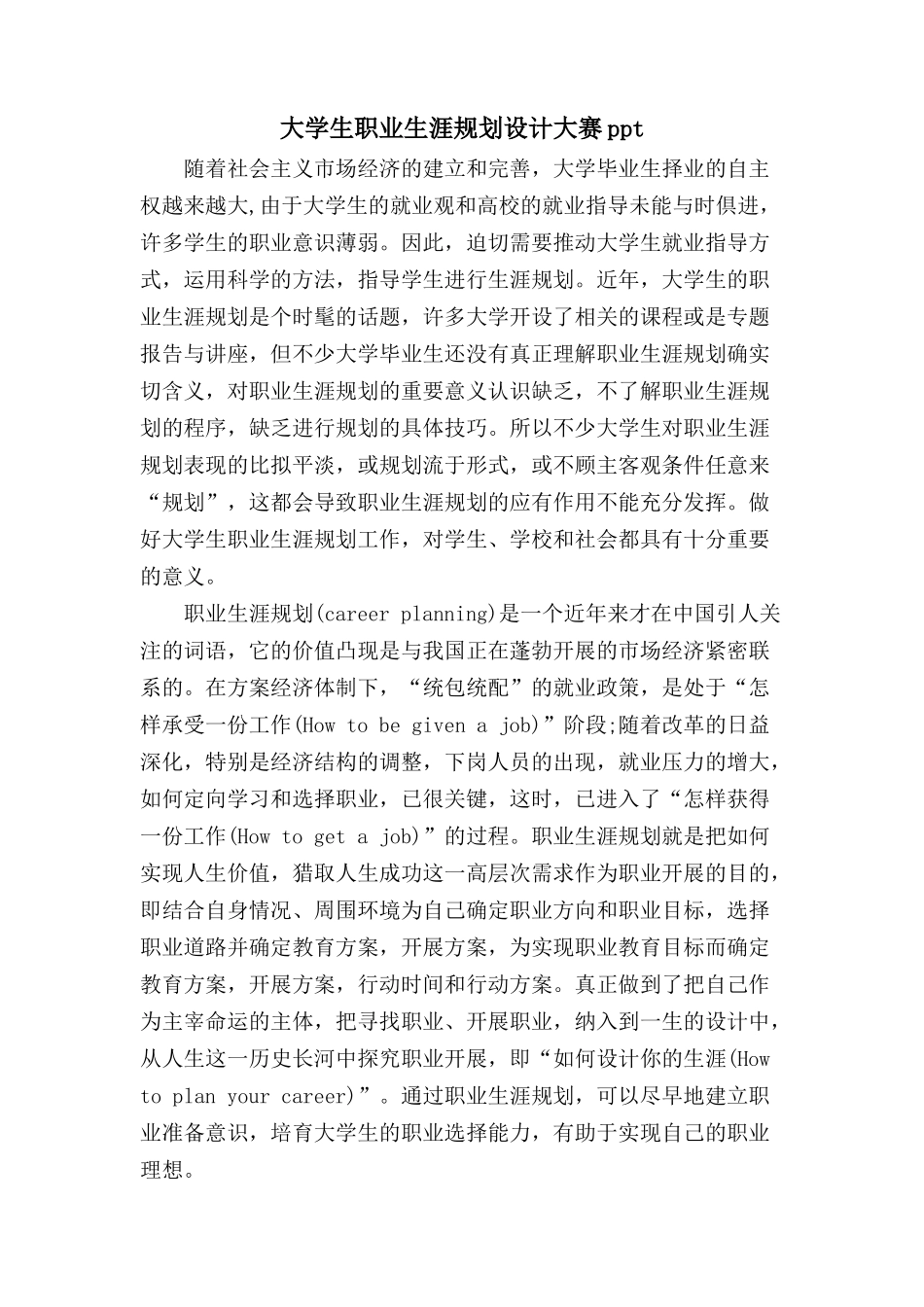 大学生职业生涯规划设计大赛ppt

随着社会主义市场经济的建立和完善，大学毕业生择业的自主权越来越大,由于大学生的就业观和高校的就业指导未能与时俱进，许多学生的职业意识薄弱。因此，迫切需要推动大学生就业指导方式，运用科学的方法，指导学生进行生涯规划。近年，大学生的职业生涯规划是个时髦的话题，许多大学开设了相关的课程或是专题报告与讲座，但不少大学毕业生还没有真正理解职业生涯规划确实切含义，对职业生涯规划的重要意义认识缺乏，不了解职业生涯规划的程序，缺乏进行规划的具体技巧。所以不少大学生对职业生涯规划表现的比拟平淡，或规划流于形式，或不顾主客观条件任意来“规划”，这都会导致职业生涯规划的应有作用不能充分发挥。做好大学生职业生涯规划工作，对学生、学校和社会都具有十分重要的意义。

职业生涯规划(career planning)是一个近年来才在中国引人关注的词语，它的价值凸现是与我国正在蓬勃开展的市场经济紧密联系的。在方案经济体制下，“统包统配”的就业政策，是处于“怎样承受一份工作(How to be given a job)”阶段;随着改革的日益深化，特别是经济结构的调整，下岗人员的出现，就业压力的增大，如何定向学习和选择职业，已很关键，这时，已进入了“怎样获得一份工作(How to get a job)”的过程。职业生涯规划就是把如何实现人生价值，猎取人生成功这一高层次需求作为职业开展的目的，即结合自身情况、周围环境为自己确定职业方向和职业目标，选择职业道路并确定教育方案，开展方案，为实现职业教育目标而确定教育方案，开展方案，行动时间和行动方案。真正做到了把自己作为主宰命运的主体，把寻找职业、开展职业，纳入到一生的设计中，从人生这一历史长河中探究职业开展，即“如何设计你的生涯(How to plan your career)”。通过职业生涯规划，可以尽早地建立职业准备意识，培育大学生的职业选择能力，有助于实现自己的职业理想。